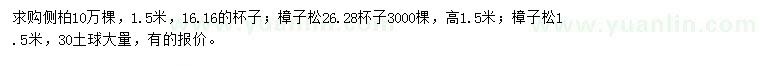 求购侧柏10万棵，1.5米，16.16的杯子；樟子松26.28杯子3000棵，高1.5米；樟子松1.5米，30土球大量，有的报价。

www.yuanlin.com